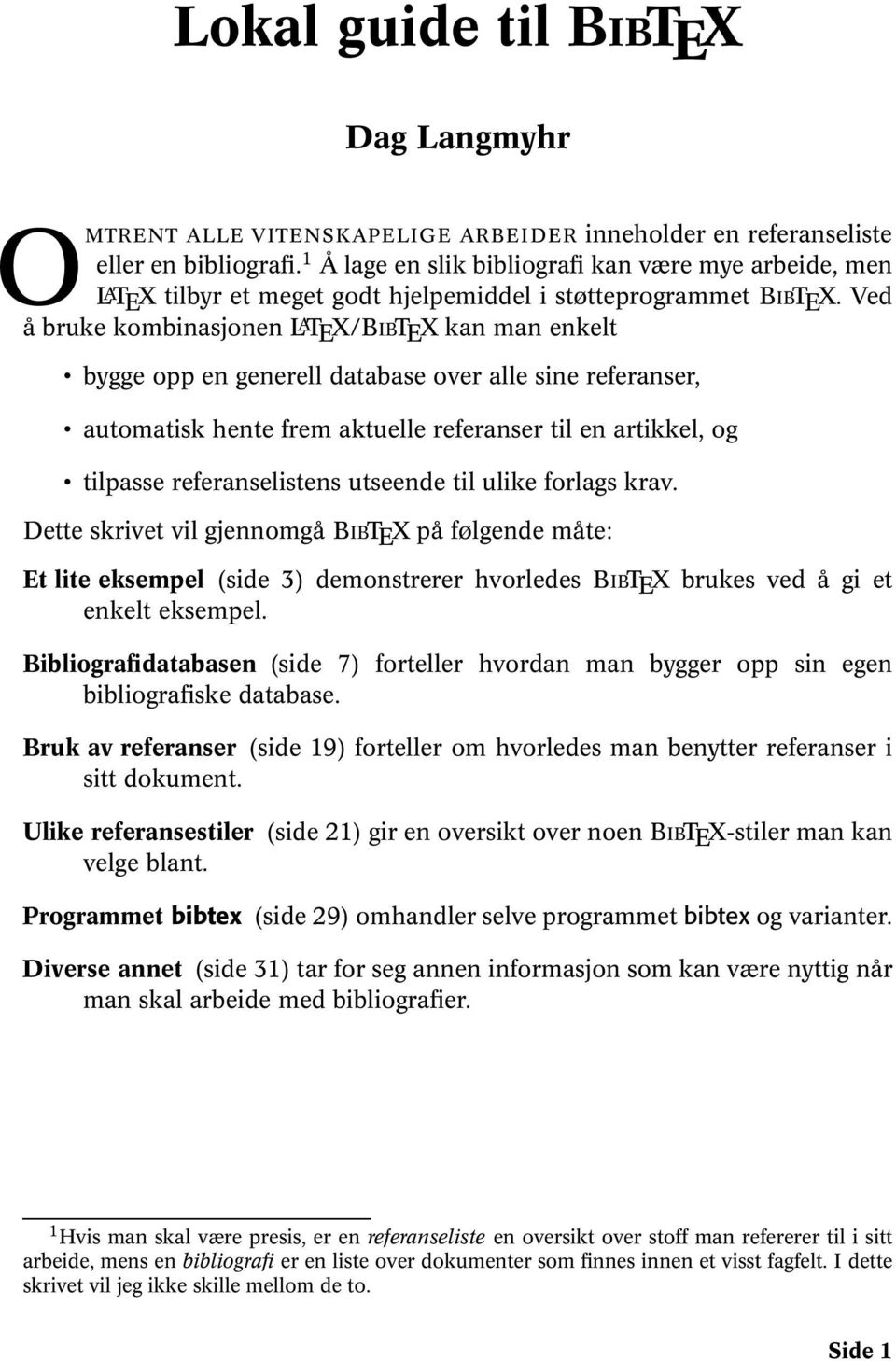 Lokal guide til BIBTEX

Dag Langmyhr

OMTRENT ALLE VITENSKAPELIGE ARBEIDER inneholder en referanseliste eller en bibliografi.$^1$ Å lage en slik bibliografi kan være mye arbeide, men LATEX tilbyr et meget godt hjelpemiddel i støtteprogrammet BIBTEX. Ved å bruke kombinasjonen LATEX/BIBTEX kan man enkelt

• bygge opp en generell database over alle sine referanser,

• automatisk hente frem aktuelle referanser til en artikkel, og

• tilpasse referanselistens utseende til ulike forlags krav.

Dette skrivet vil gjennomgå BIBTEX på følgende måte:

Et lite eksempel (side 3) demonstrerer hvorledes BIBTEX brukes ved å gi et enkelt eksempel.

Bibliografidatabasen (side 7) forteller hvordan man bygger opp sin egen bibliografiske database.

Bruk av referanser (side 19) forteller om hvorledes man benytter referanser i sitt dokument.

Ulike referansestiler (side 21) gir en oversikt over noen BIBTEX-stiler man kan velge blant.

Programmet bibtex (side 29) omhandler selve programmet bibtex og varianter.

Diverse annet (side 31) tar for seg annen informasjon som kan være nyttig når man skal arbeide med bibliografier.

$^1$Hvis man skal være presis, er en referanseliste en oversikt over stoff man refererer til i sitt arbeide, mens en bibliografi er en liste over dokumenter som finnes innen et visst fagfelt. I dette skrivet vil jeg ikke skille mellom de to.

Side 1